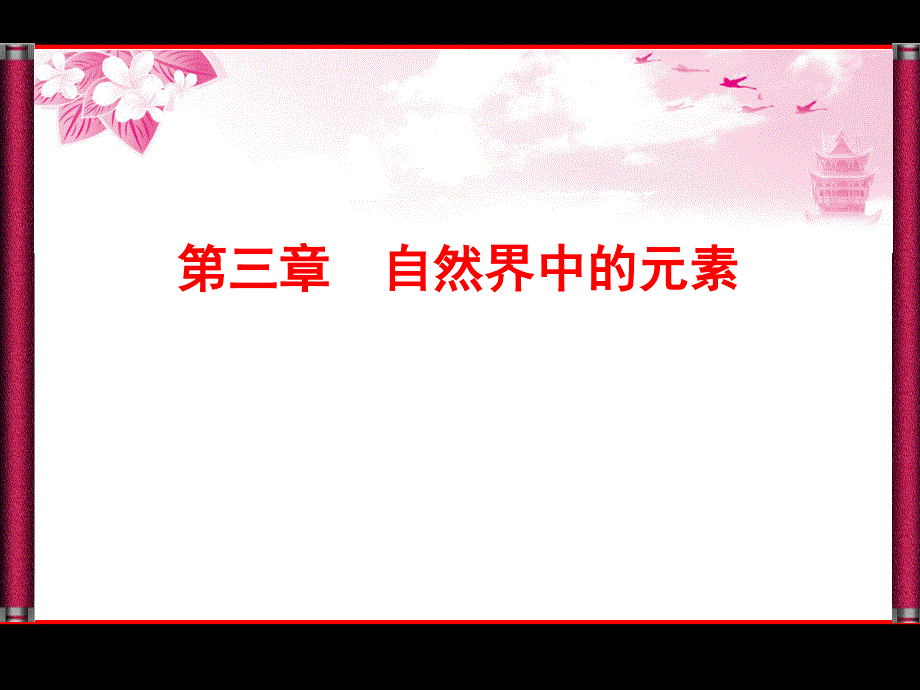 第三章　自然界中的元素